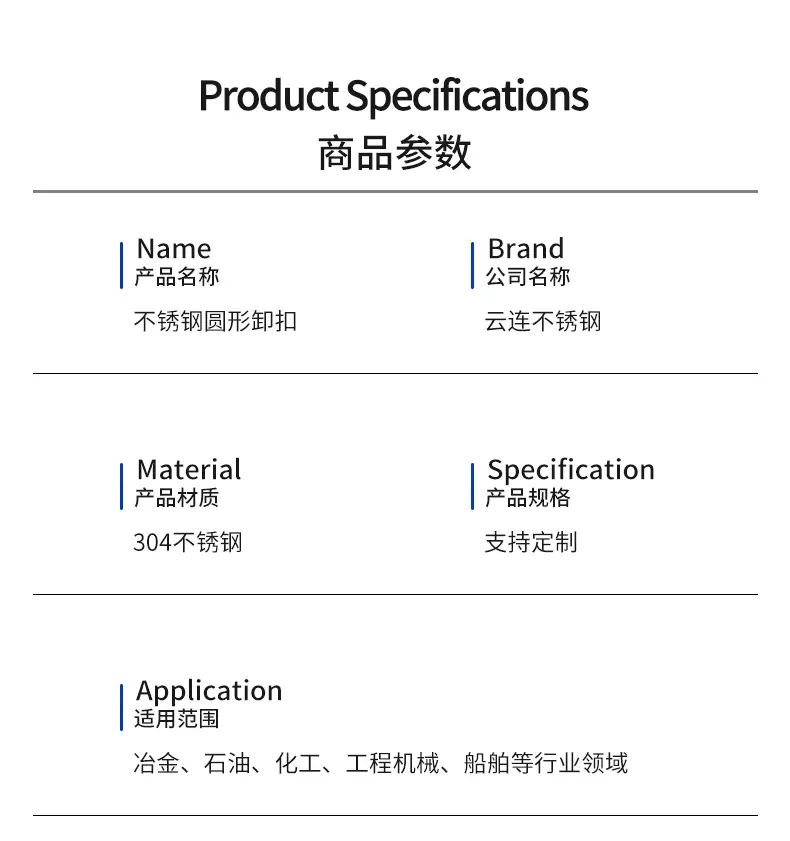 Product Specifications
商品参数

Name
产品名称

不锈钢圆形卸扣

Brand
公司名称

云连不锈钢

Material
产品材质

304不锈钢

Specification
产品规格

支持定制

Application
适用范围

冶金、石油、化工、工程机械、船舶等行业领域